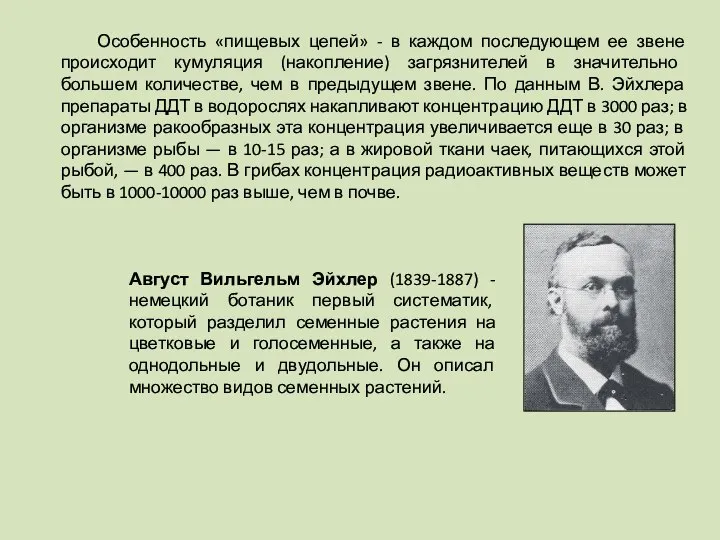 Особенность «пищевых цепей» - в каждом последующем ее звене происходит кумуляция (накопление) загрязнителей в значительно большем количестве, чем в предыдущем звене. По данным В. Эйхлера препараты ДДТ в водорослях накапливают концентрацию ДДТ в 3000 раз; в организме ракообразных эта концентрация увеличивается еще в 30 раз; в организме рыбы — в 10-15 раз; а в жировой ткани чаек, питающихся этой рыбой, — в 400 раз. В грибах концентрация радиоактивных веществ может быть в 1000-10000 раз выше, чем в почве.

Август Вильгельм Эйхлер (1839-1887) - немецкий ботаник первый систематик, который разделил семенные растения на цветковые и голосеменные, а также на однодольные и двудольные. Он описал множество видов семенных растений.